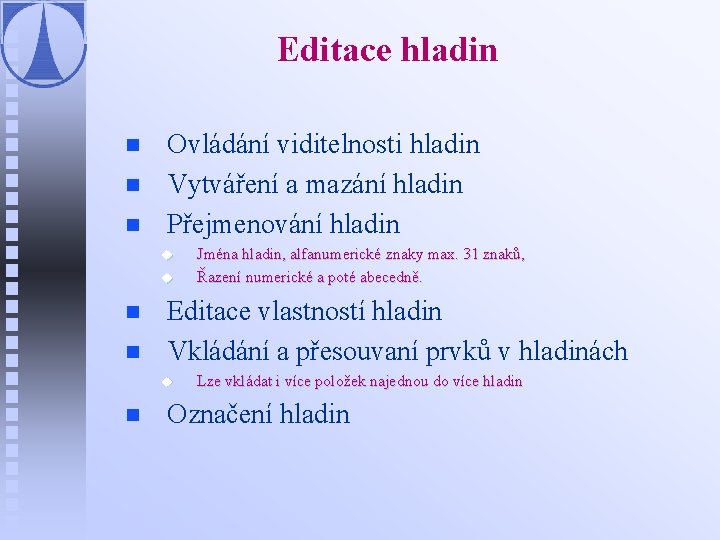 Editace hladin

Ovládání viditelnosti hladin
Vytváření a mazání hladin
Přejmenování hladin
Jména hladin, alfanumerické znaky max. 31 znaků,
Řazení numerické a poté abecedně.
Editace vlastností hladin
Vkládání a přesouvaní prvků v hladinách
Lze vkládat i více položek najednou do více hladin
Označení hladin